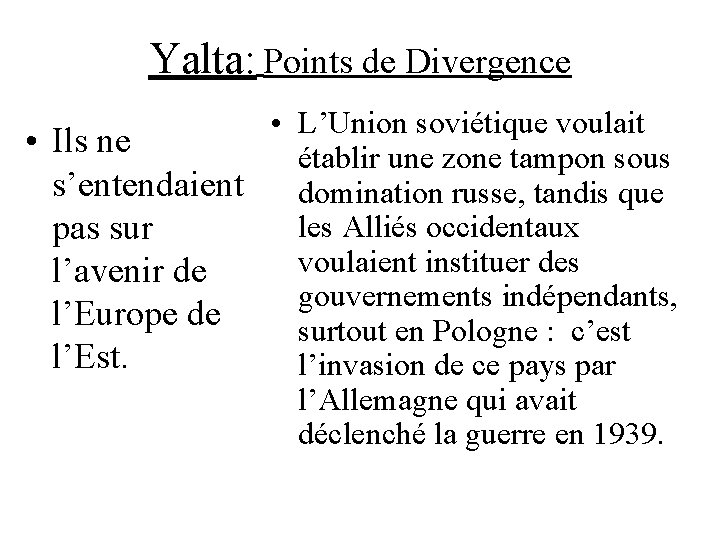 Yalta: Points de Divergence

• Ils ne s’entendaient pas sur l’avenir de l’Europe de l’Est.

• L’Union soviétique voulait établir une zone tampon sous domination russe, tandis que les Alliés occidentaux voulaient instituer des gouvernements indépendants, surtout en Pologne : c’est l’invasion de ce pays par l’Allemagne qui avait déclenché la guerre en 1939.